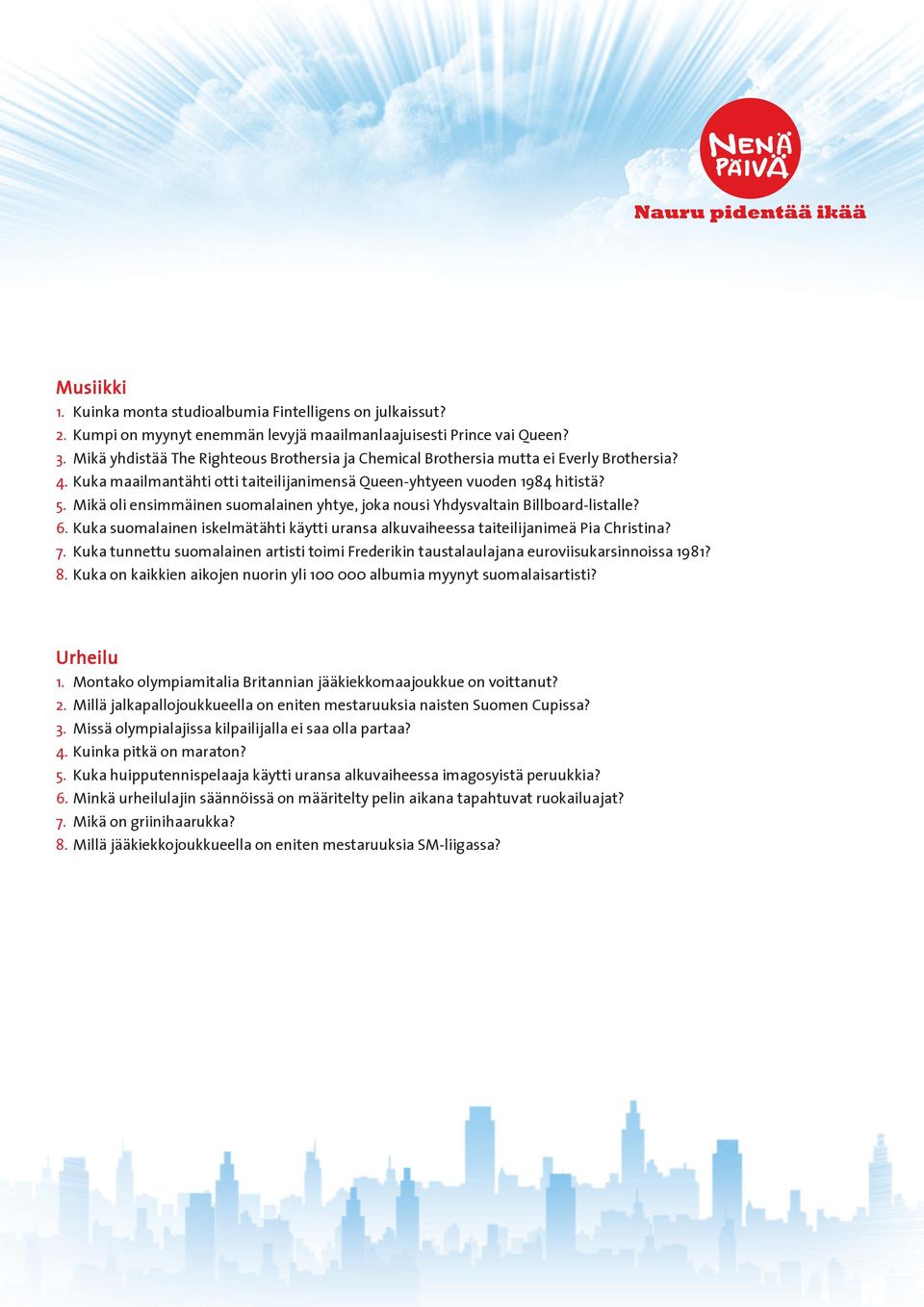 NENÄ PÄIVÄ
Nauru pidentää ikää

Musiikki
1. Kuinka monta studioalbumia Fintelligens on julkaissut?
2. Kumpi on myynyt enemmän levyjä maailmanlaajuisesti Prince vai Queen?
3. Mikä yhdistää The Righteous Brothersia ja Chemical Brothersia mutta ei Everly Brothersia?
4. Kuka maailmantähti otti taiteilijanimensä Queen-yhtyeen vuoden 1984 hitistä?
5. Mikä oli ensimmäinen suomalainen yhtye, joka nousi Yhdysvaltain Billboard-listalle?
6. Kuka suomalainen iskelmätähti käytti uransa alkuvaiheessa taiteilijanimeä Pia Christina?
7. Kuka tunnettu suomalainen artisti toimi Frederikin taustalaulajana euroviisukarsinnoissa 1981?
8. Kuka on kaikkien aikojen nuorin yli 100 000 albumia myynyt suomalaisartisti?

Urheilu
1. Montako olympiamitalia Britannian jääkiekkomaajoukkue on voittanut?
2. Millä jalkapallojoukkueella on eniten mestaruuksia naisten Suomen Cupissa?
3. Missä olympialajissa kilpailijalla ei saa olla partaa?
4. Kuinka pitkä on maraton?
5. Kuka huipputennispelaaja käytti uransa alkuvaiheessa imagosyistä peruukkia?
6. Minkä urheilulajin säännöissä on määritelty pelin aikana tapahtuvat ruokailuajat?
7. Mikä on griinihaarukka?
8. Millä jääkiekkojoukkueella on eniten mestaruuksia SM-liigassa?